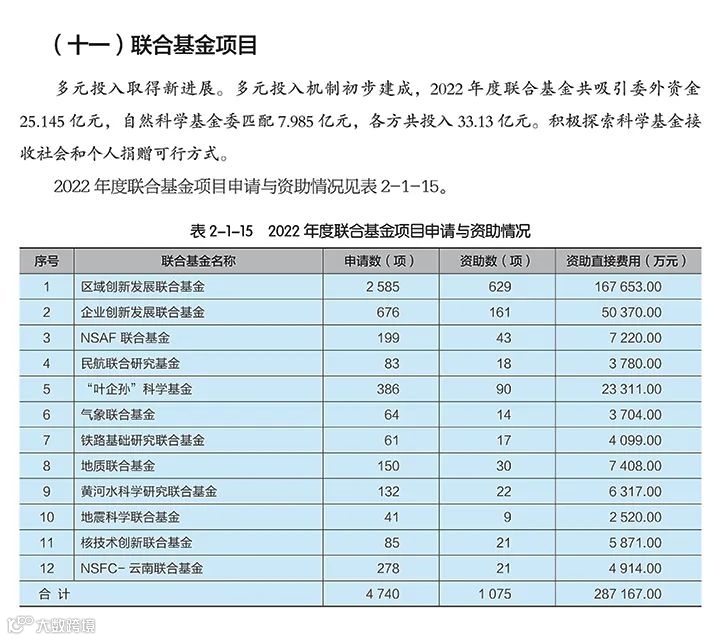 （十一）联合基金项目

多元投入取得新进展。多元投入机制初步建成，2022 年度联合基金共吸引委外资金 25.145 亿元，自然科学基金委匹配 7.985 亿元，各方共投入 33.13 亿元。积极探索科学基金接收社会和个人捐赠可行方式。

2022 年度联合基金项目申请与资助情况见表 2-1-15。

表 2-1-15　2022 年度联合基金项目申请与资助情况

| 序号 | 联合基金名称 | 申请数（项） | 资助数（项） | 资助直接费用（万元） |
|---|---|---|---|---|
| 1 | 区域创新发展联合基金 | 2 585 | 629 | 167 653.00 |
| 2 | 企业创新发展联合基金 | 676 | 161 | 50 370.00 |
| 3 | NSAF 联合基金 | 199 | 43 | 7 220.00 |
| 4 | 民航联合研究基金 | 83 | 18 | 3 780.00 |
| 5 | “叶企孙”科学基金 | 386 | 90 | 23 311.00 |
| 6 | 气象联合基金 | 64 | 14 | 3 704.00 |
| 7 | 铁路基础研究联合基金 | 61 | 17 | 4 099.00 |
| 8 | 地质联合基金 | 150 | 30 | 7 408.00 |
| 9 | 黄河水科学研究联合基金 | 132 | 22 | 6 317.00 |
| 10 | 地震科学联合基金 | 41 | 9 | 2 520.00 |
| 11 | 核技术创新联合基金 | 85 | 21 | 5 871.00 |
| 12 | NSFC- 云南联合基金 | 278 | 21 | 4 914.00 |
| 合 计 | | 4 740 | 1 075 | 287 167.00 |

大数跨境